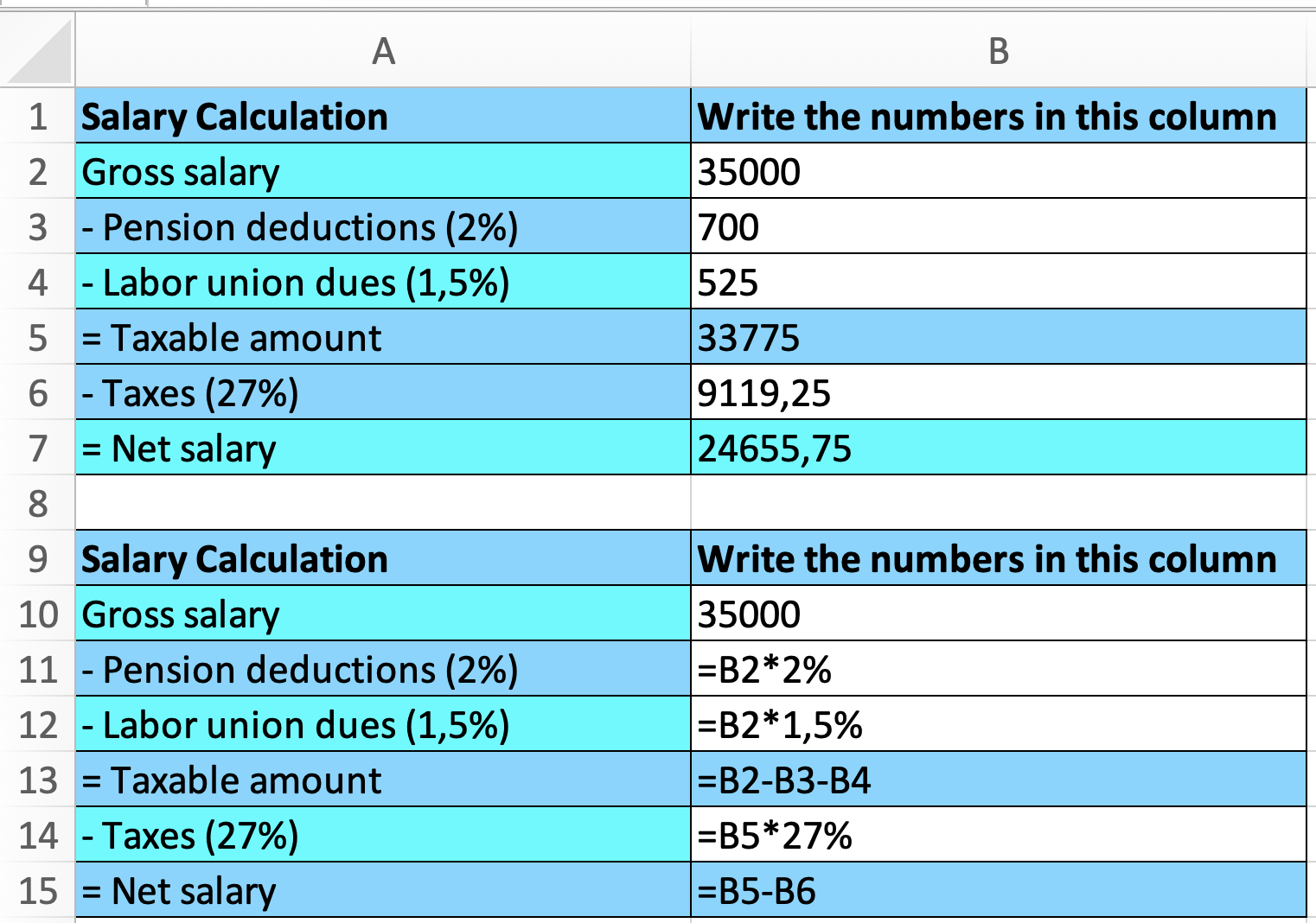 |  | A | B |
|---|---|---|
| 1 | Salary Calculation | Write the numbers in this column |
| 2 | Gross salary | 35000 |
| 3 | - Pension deductions (2%) | 700 |
| 4 | - Labor union dues (1,5%) | 525 |
| 5 | = Taxable amount | 33775 |
| 6 | - Taxes (27%) | 9119,25 |
| 7 | = Net salary | 24655,75 |
| 8 |  |  |
| 9 | Salary Calculation | Write the numbers in this column |
| 10 | Gross salary | 35000 |
| 11 | - Pension deductions (2%) | =B2*2% |
| 12 | - Labor union dues (1,5%) | =B2*1,5% |
| 13 | = Taxable amount | =B2-B3-B4 |
| 14 | - Taxes (27%) | =B5*27% |
| 15 | = Net salary | =B5-B6 |